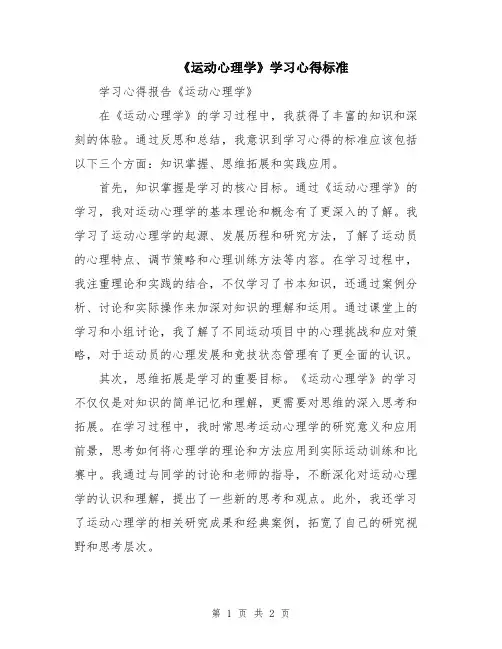 《运动心理学》学习心得标准

学习心得报告《运动心理学》

在《运动心理学》的学习过程中，我获得了丰富的知识和深刻的体验。通过反思和总结，我意识到学习心得的标准应该包括以下三个方面：知识掌握、思维拓展和实践应用。

首先，知识掌握是学习的核心目标。通过《运动心理学》的学习，我对运动心理学的基本理论和概念有了更深入的了解。我学习了运动心理学的起源、发展历程和研究方法，了解了运动员的心理特点、调节策略和心理训练方法等内容。在学习过程中，我注重理论和实践的结合，不仅学习了书本知识，还通过案例分析、讨论和实际操作来加深对知识的理解和运用。通过课堂上的学习和小组讨论，我了解了不同运动项目中的心理挑战和应对策略，对于运动员的心理发展和竞技状态管理有了更全面的认识。

其次，思维拓展是学习的重要目标。《运动心理学》的学习不仅仅是对知识的简单记忆和理解，更需要对思维的深入思考和拓展。在学习过程中，我时常思考运动心理学的研究意义和应用前景，思考如何将心理学的理论和方法应用到实际运动训练和比赛中。我通过与同学的讨论和老师的指导，不断深化对运动心理学的认识和理解，提出了一些新的思考和观点。此外，我还学习了运动心理学的相关研究成果和经典案例，拓宽了自己的研究视野和思考层次。

第 1 页 共 2 页